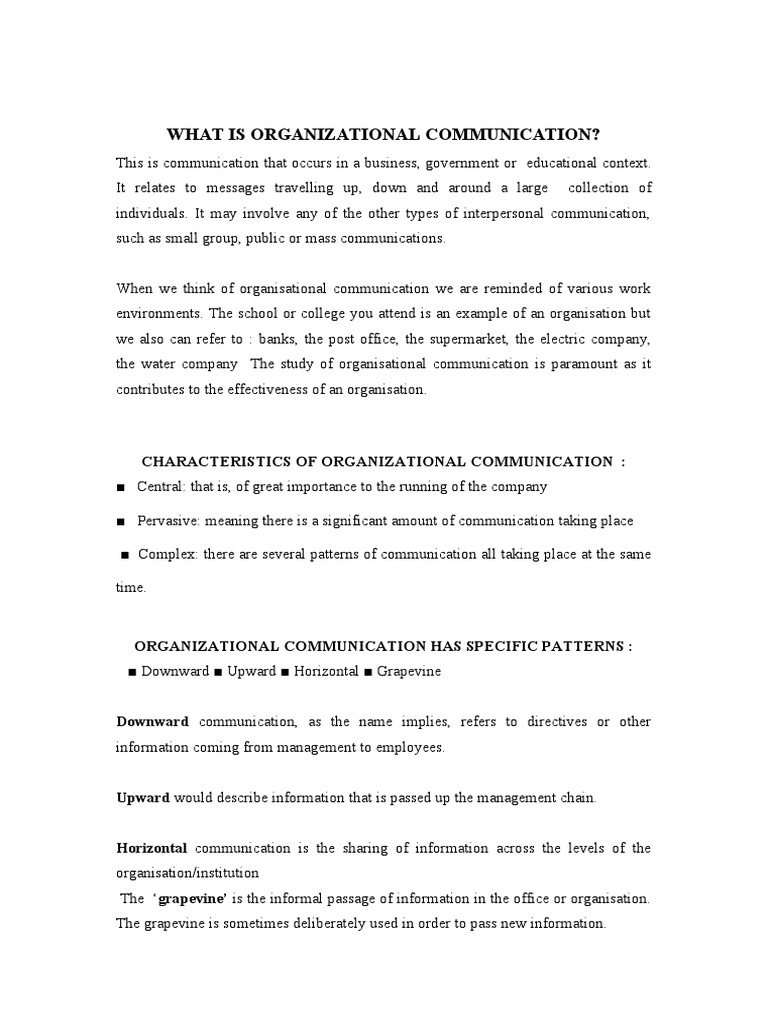 WHAT IS ORGANIZATIONAL COMMUNICATION?

This is communication that occurs in a business, government or educational context. It relates to messages travelling up, down and around a large collection of individuals. It may involve any of the other types of interpersonal communication, such as small group, public or mass communications.

When we think of organisational communication we are reminded of various work environments. The school or college you attend is an example of an organisation but we also can refer to : banks, the post office, the supermarket, the electric company, the water company The study of organisational communication is paramount as it contributes to the effectiveness of an organisation.

CHARACTERISTICS OF ORGANIZATIONAL COMMUNICATION :

■ Central: that is, of great importance to the running of the company

■ Pervasive: meaning there is a significant amount of communication taking place

■ Complex: there are several patterns of communication all taking place at the same time.

ORGANIZATIONAL COMMUNICATION HAS SPECIFIC PATTERNS :

■ Downward ■ Upward ■ Horizontal ■ Grapevine

Downward communication, as the name implies, refers to directives or other information coming from management to employees.

Upward would describe information that is passed up the management chain.

Horizontal communication is the sharing of information across the levels of the organisation/institution

The 'grapevine' is the informal passage of information in the office or organisation. The grapevine is sometimes deliberately used in order to pass new information.